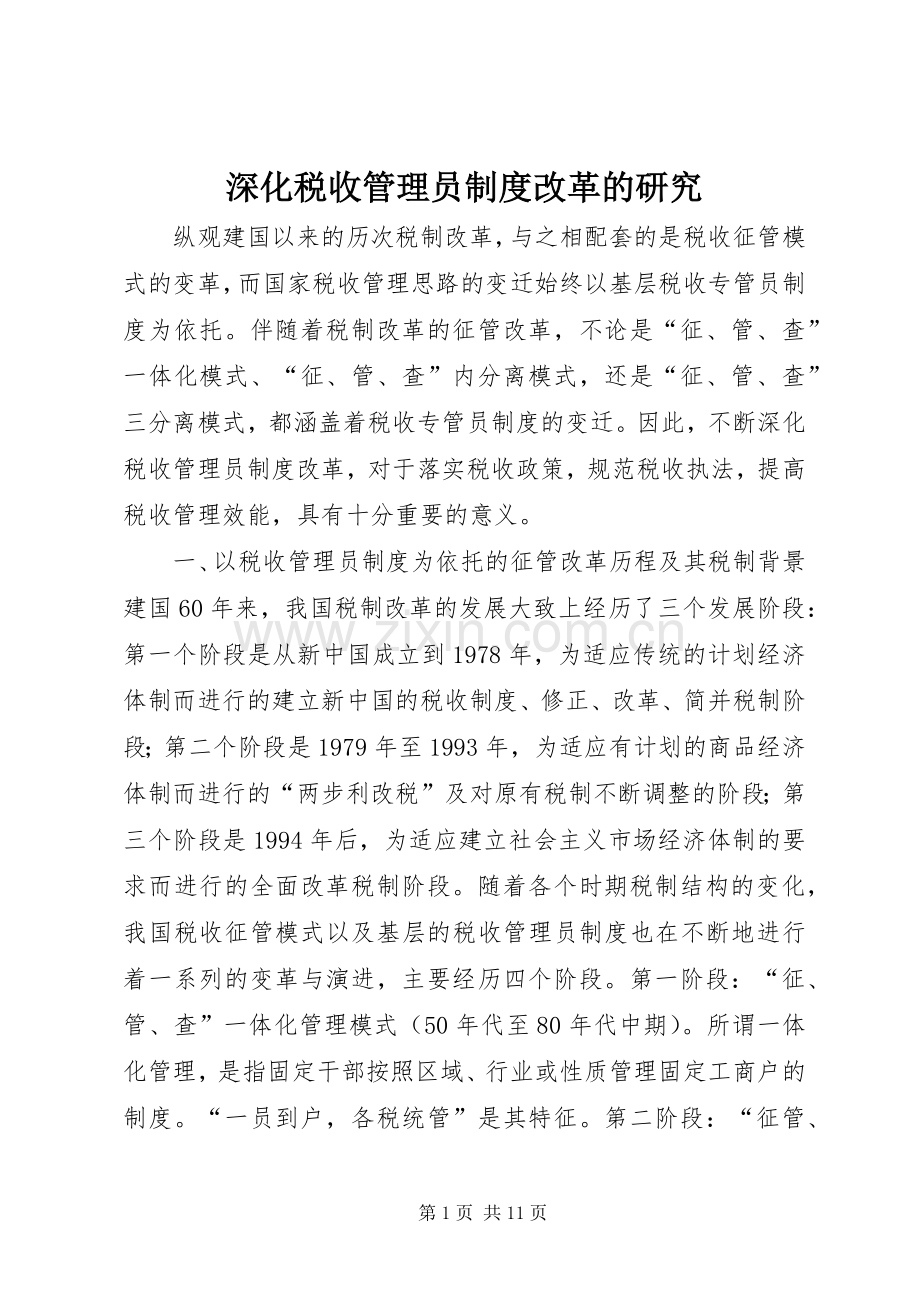 深化税收管理员制度改革的研究

纵观建国以来的历次税制改革,与之相配套的是税收征管模式的变革,而国家税收管理思路的变迁始终以基层税收专管员制度为依托。伴随着税制改革的征管改革，不论是“征、管、查”一体化模式、“征、管、查”内分离模式，还是“征、管、查”三分离模式，都涵盖着税收专管员制度的变迁。因此，不断深化税收管理员制度改革，对于落实税收政策，规范税收执法，提高税收管理效能，具有十分重要的意义。

一、以税收管理员制度为依托的征管改革历程及其税制背景

建国60年来，我国税制改革的发展大致上经历了三个发展阶段：第一个阶段是从新中国成立到1978年，为适应传统的计划经济体制而进行的建立新中国的税收制度、修正、改革、简并税制阶段;第二个阶段是1979年至1993年，为适应有计划的商品经济体制而进行的“两步利改税”及对原有税制不断调整的阶段;第三个阶段是1994年后，为适应建立社会主义市场经济体制的要求而进行的全面改革税制阶段。随着各个时期税制结构的变化，我国税收征管模式以及基层的税收管理员制度也在不断地进行着一系列的变革与演进，主要经历四个阶段。第一阶段：“征、管、查”一体化管理模式（50年代至80年代中期)。所谓一体化管理，是指固定干部按照区域、行业或性质管理固定工商户的制度。“一员到户，各税统管”是其特征。第二阶段：“征管、

第1页 共11页

www.zixin.com.cn